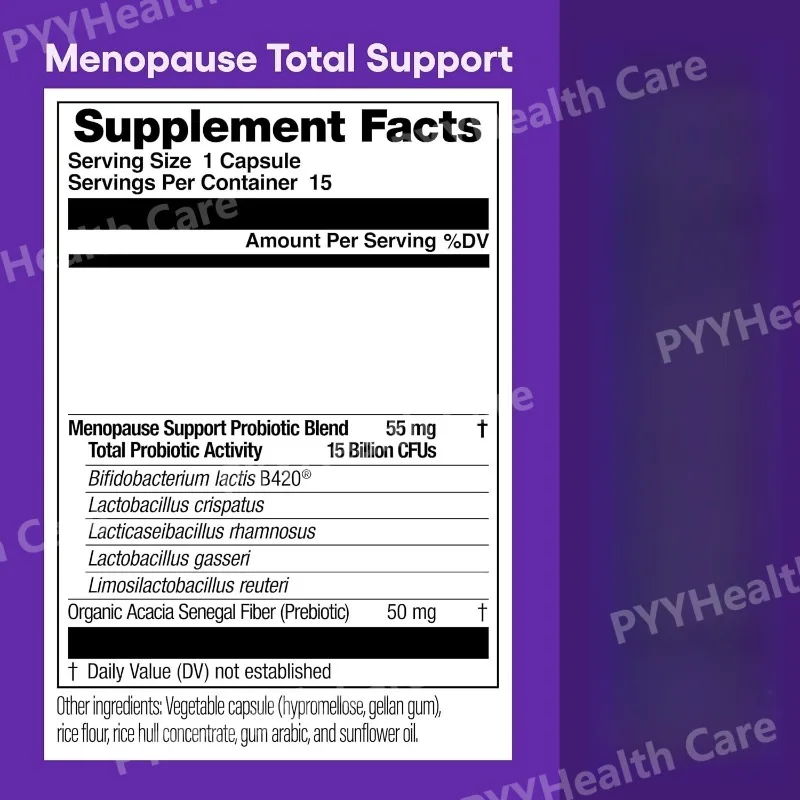 Menopause Total Support

Supplement Facts
Serving Size 1 Capsule
Servings Per Container 15

Amount Per Serving %DV

Menopause Support Probiotic Blend 55 mg †
Total Probiotic Activity 15 Billion CFUs
Bifidobacterium lactis B420®
Lactobacillus crispatus
Lacticaseibacillus rhamnosus
Lactobacillus gasseri
Limosilactobacillus reuteri
Organic Acacia Senegal Fiber (Prebiotic) 50 mg †

† Daily Value (DV) not established

Other ingredients: Vegetable capsule (hypromellose, gellan gum), rice flour, rice hull concentrate, gum arabic, and sunflower oil.

PYYHealth Care